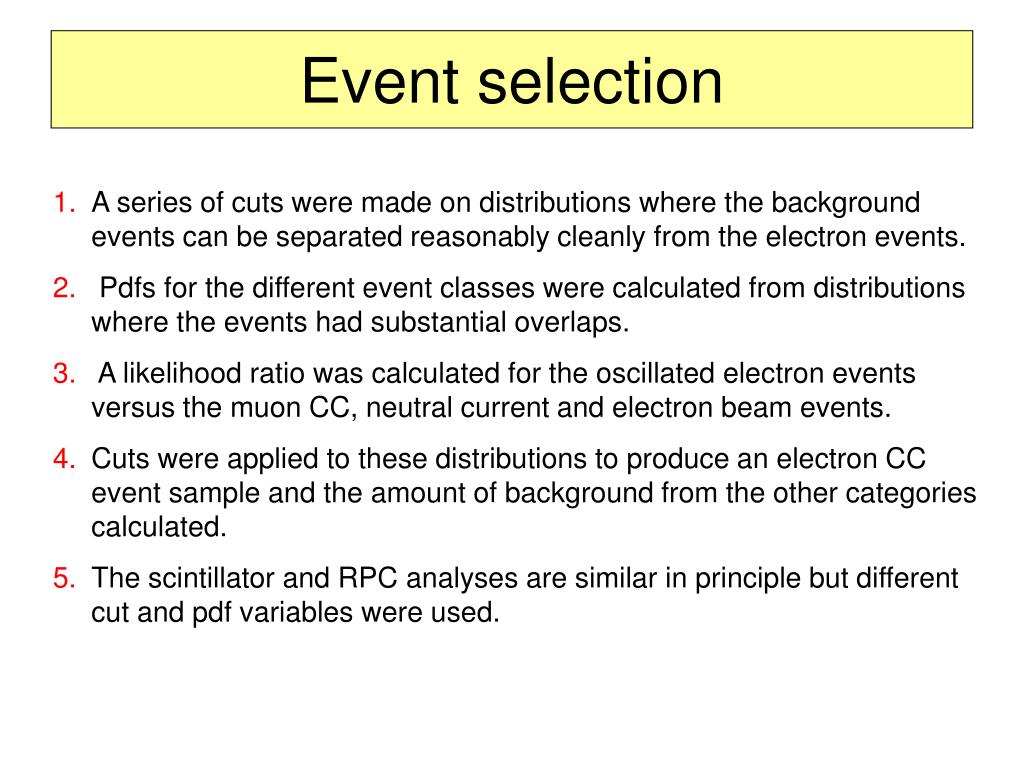 Event selection

1. A series of cuts were made on distributions where the background events can be separated reasonably cleanly from the electron events.

2. Pdfs for the different event classes were calculated from distributions where the events had substantial overlaps.

3. A likelihood ratio was calculated for the oscillated electron events versus the muon CC, neutral current and electron beam events.

4. Cuts were applied to these distributions to produce an electron CC event sample and the amount of background from the other categories calculated.

5. The scintillator and RPC analyses are similar in principle but different cut and pdf variables were used.